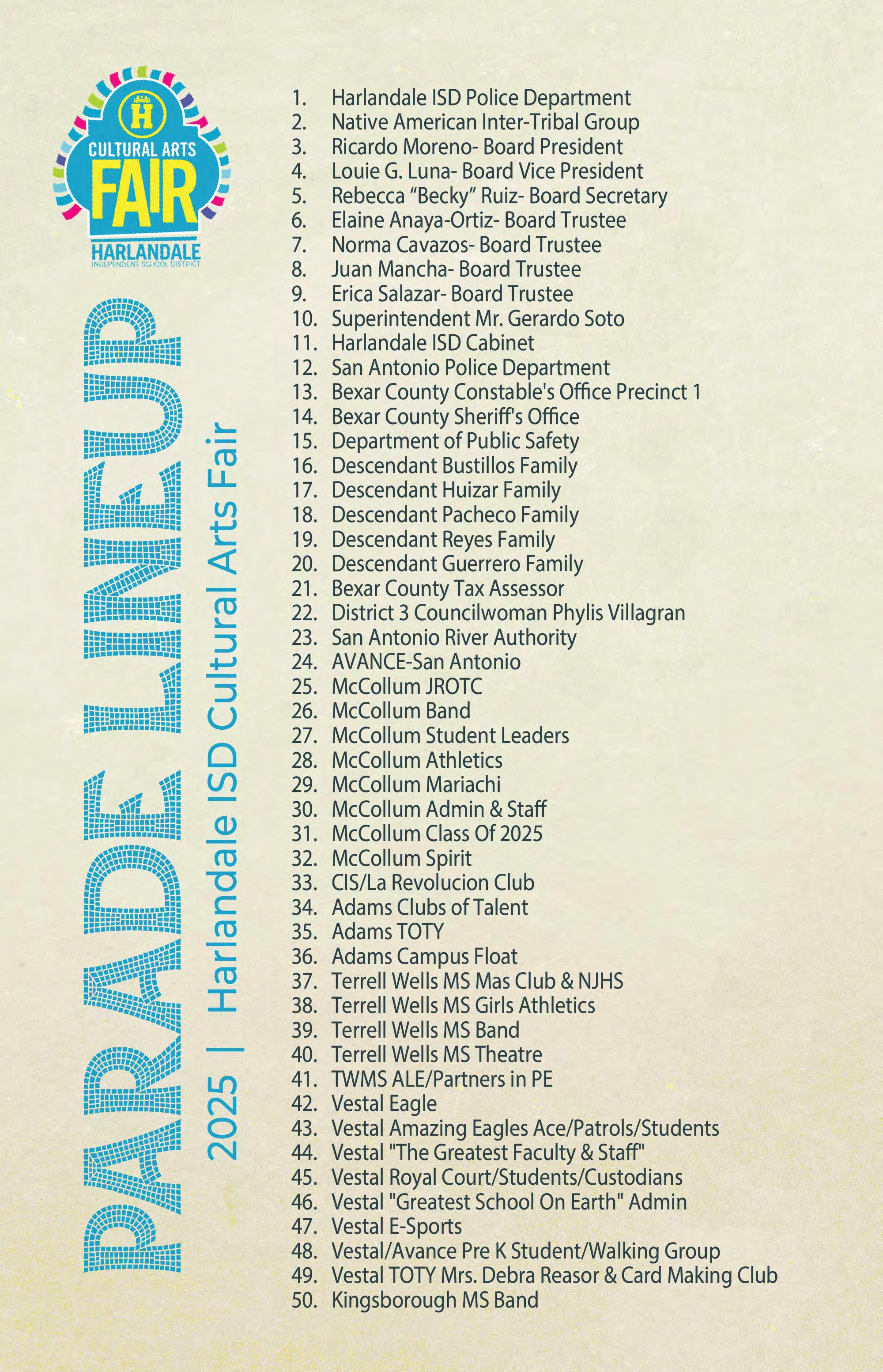 H
CULTURAL ARTS
FAIR
HARLANDALE
INDEPENDENT SCHOOL DISTRICT

PARADE LINEUP

2025 | Harlandale ISD Cultural Arts Fair

1. Harlandale ISD Police Department
2. Native American Inter-Tribal Group
3. Ricardo Moreno- Board President
4. Louie G. Luna- Board Vice President
5. Rebecca “Becky” Ruiz- Board Secretary
6. Elaine Anaya-Ortiz- Board Trustee
7. Norma Cavazos- Board Trustee
8. Juan Mancha- Board Trustee
9. Erica Salazar- Board Trustee
10. Superintendent Mr. Gerardo Soto
11. Harlandale ISD Cabinet
12. San Antonio Police Department
13. Bexar County Constable's Office Precinct 1
14. Bexar County Sheriff's Office
15. Department of Public Safety
16. Descendant Bustillos Family
17. Descendant Huizar Family
18. Descendant Pacheco Family
19. Descendant Reyes Family
20. Descendant Guerrero Family
21. Bexar County Tax Assessor
22. District 3 Councilwoman Phylis Villagran
23. San Antonio River Authority
24. AVANCE-San Antonio
25. McCollum JROTC
26. McCollum Band
27. McCollum Student Leaders
28. McCollum Athletics
29. McCollum Mariachi
30. McCollum Admin & Staff
31. McCollum Class Of 2025
32. McCollum Spirit
33. CIS/La Revolucion Club
34. Adams Clubs of Talent
35. Adams TOTY
36. Adams Campus Float
37. Terrell Wells MS Mas Club & NJHS
38. Terrell Wells MS Girls Athletics
39. Terrell Wells MS Band
40. Terrell Wells MS Theatre
41. TWMS ALE/Partners in PE
42. Vestal Eagle
43. Vestal Amazing Eagles Ace/Patrols/Students
44. Vestal "The Greatest Faculty & Staff"
45. Vestal Royal Court/Students/Custodians
46. Vestal "Greatest School On Earth" Admin
47. Vestal E-Sports
48. Vestal/Avance Pre K Student/Walking Group
49. Vestal TOTY Mrs. Debra Reasor & Card Making Club
50. Kingsborough MS Band